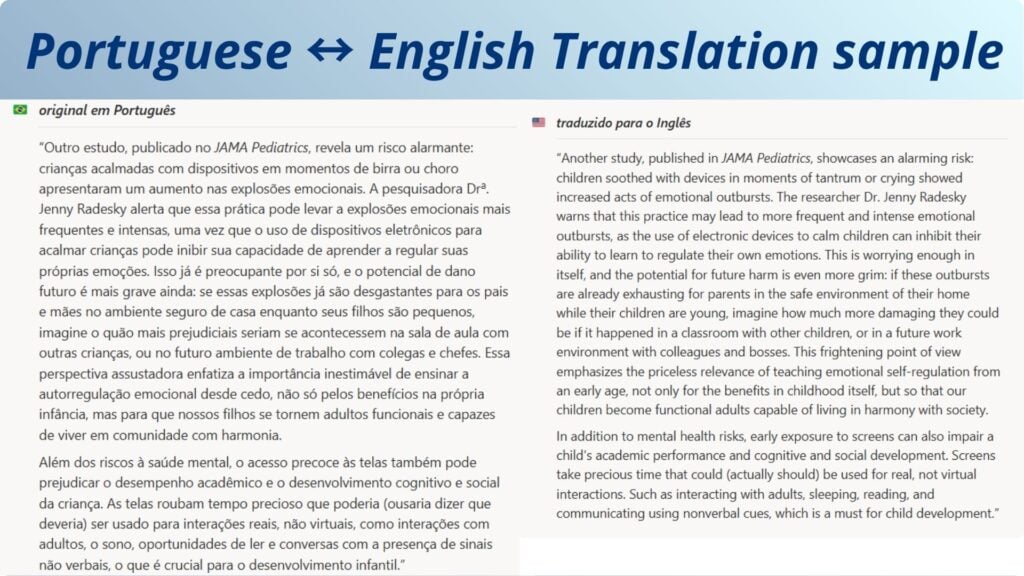 Portuguese ↔ English Translation sample

original em Português

"Outro estudo, publicado no JAMA Pediatrics, revela um risco alarmante: crianças acalmadas com dispositivos em momentos de birra ou choro apresentaram um aumento nas explosões emocionais. A pesquisadora Drª. Jenny Radesky alerta que essa prática pode levar a explosões emocionais mais frequentes e intensas, uma vez que o uso de dispositivos eletrônicos para acalmar crianças pode inibir sua capacidade de aprender a regular suas próprias emoções. Isso já é preocupante por si só, e o potencial de dano futuro é mais grave ainda: se essas explosões já são desgastantes para os pais e mães no ambiente seguro de casa enquanto seus filhos são pequenos, imagine o quão mais prejudiciais seriam se acontecessem na sala de aula com outras crianças, ou no futuro ambiente de trabalho com colegas e chefes. Essa perspectiva assustadora enfatiza a importância inestimável de ensinar a autorregulação emocional desde cedo, não só pelos benefícios na própria infância, mas para que nossos filhos se tornem adultos funcionais e capazes de viver em comunidade com harmonia.

Além dos riscos à saúde mental, o acesso precoce às telas também pode prejudicar o desempenho acadêmico e o desenvolvimento cognitivo e social da criança. As telas roubam tempo precioso que poderia (ousaria dizer que deveria) ser usado para interações reais, não virtuais, como interações com adultos, o sono, oportunidades de ler e conversas com a presença de sinais não verbais, o que é crucial para o desenvolvimento infantil."

traduzido para o Inglês

"Another study, published in JAMA Pediatrics, showcases an alarming risk: children soothed with devices in moments of tantrum or crying showed increased acts of emotional outbursts. The researcher Dr. Jenny Radesky warns that this practice may lead to more frequent and intense emotional outbursts, as the use of electronic devices to calm children can inhibit their ability to learn to regulate their own emotions. This is worrying enough in itself, and the potential for future harm is even more grim: if these outbursts are already exhausting for parents in the safe environment of their home while their children are young, imagine how much more damaging they could be if it happened in a classroom with other children, or in a future work environment with colleagues and bosses. This frightening point of view emphasizes the priceless relevance of teaching emotional self-regulation from an early age, not only for the benefits in childhood itself, but so that our children become functional adults capable of living in harmony with society.

In addition to mental health risks, early exposure to screens can also impair a child's academic performance and cognitive and social development. Screens take precious time that could (actually should) be used for real, not virtual interactions. Such as interacting with adults, sleeping, reading, and communicating using nonverbal cues, which is a must for child development."